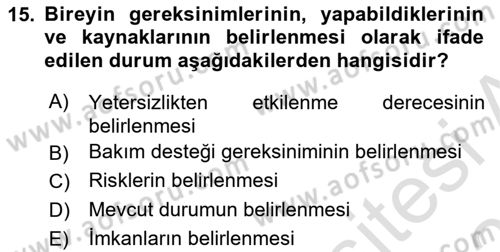 15. Bireyin gereksinimlerinin, yapabildiklerinin ve kaynaklarının belirlenmesi olarak ifade edilen durum aşağıdakilerden hangisidir?

A) Yetersizlikten etkilenme derecesinin belirlenmesi
B) Bakım desteği gereksiniminin belirlenmesi
C) Risklerin belirlenmesi
D) Mevcut durumun belirlenmesi
E) İmkanların belirlenmesi

www.aofsoru.com